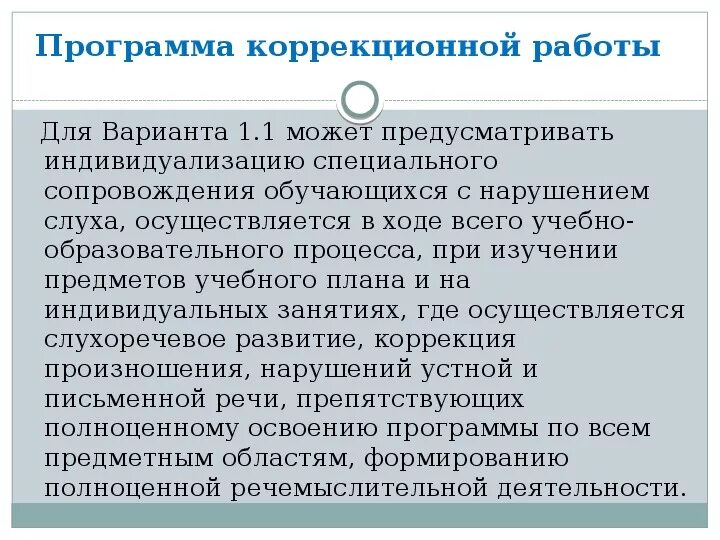 Программа коррекционной работы

Для Варианта 1.1 может предусматривать индивидуализацию специального сопровождения обучающихся с нарушением слуха, осуществляется в ходе всего учебно-образовательного процесса, при изучении предметов учебного плана и на индивидуальных занятиях, где осуществляется слухоречевое развитие, коррекция произношения, нарушений устной и письменной речи, препятствующих полноценному освоению программы по всем предметным областям, формированию полноценной речемыслительной деятельности.